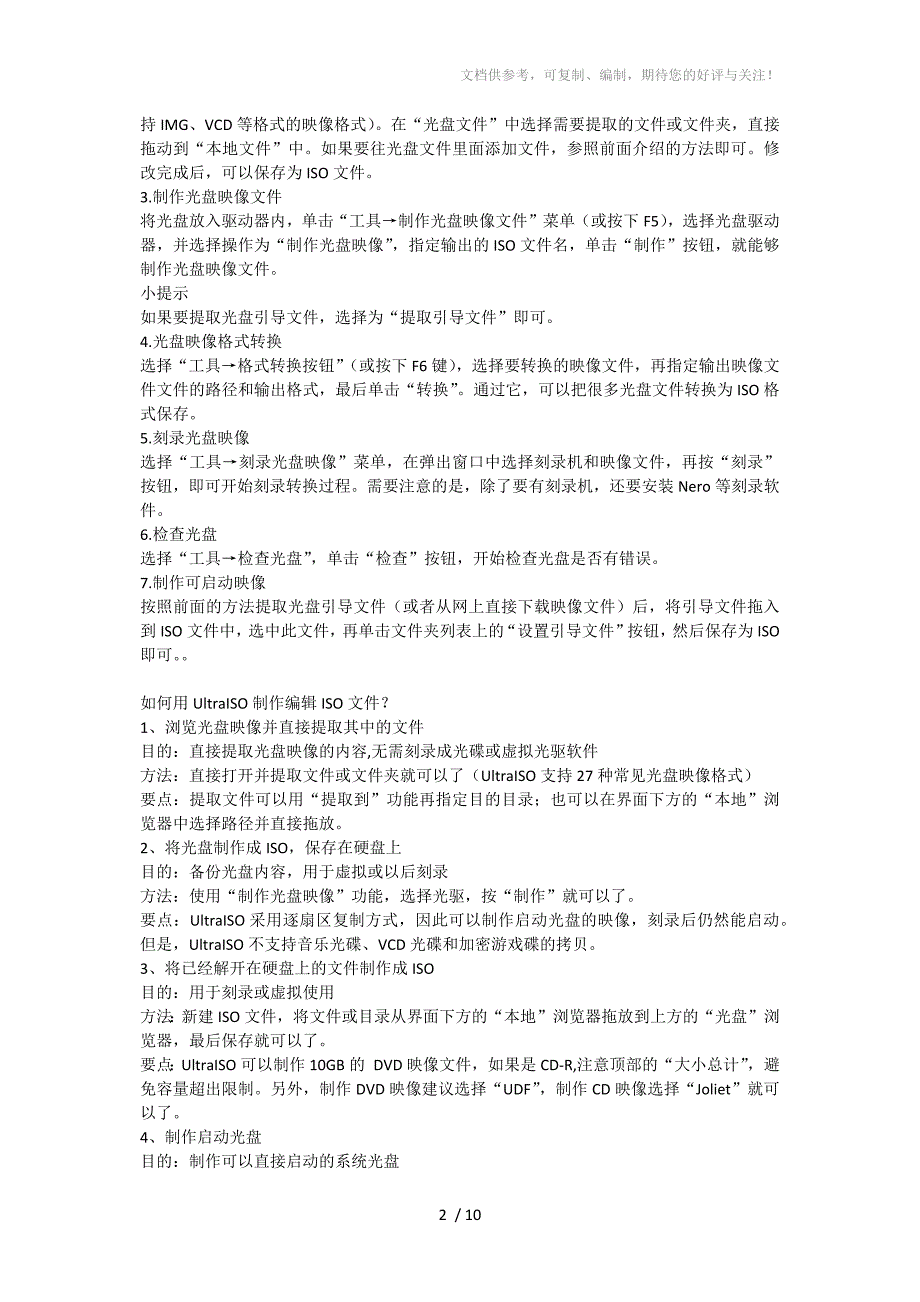 文档供参考，可复制、编制，期待您的好评与关注！

持 IMG、VCD 等格式的映像格式）。在“光盘文件”中选择需要提取的文件或文件夹，直接拖动到“本地文件”中。如果要往光盘文件里面添加文件，参照前面介绍的方法即可。修改完成后，可以保存为 ISO 文件。
3.制作光盘映像文件
将光盘放入驱动器内，单击“工具→制作光盘映像文件”菜单（或按下 F5），选择光盘驱动器，并选择操作为“制作光盘映像”，指定输出的 ISO 文件名，单击“制作”按钮，就能够制作光盘映像文件。
小提示
如果要提取光盘引导文件，选择为“提取引导文件”即可。
4.光盘映像格式转换
选择“工具→格式转换按钮”（或按下 F6 键），选择要转换的映像文件，再指定输出映像文件文件的路径和输出格式，最后单击“转换”。通过它，可以把很多光盘文件转换为 ISO 格式保存。
5.刻录光盘映像
选择“工具→刻录光盘映像”菜单，在弹出窗口中选择刻录机和映像文件，再按“刻录”按钮，即可开始刻录转换过程。需要注意的是，除了要有刻录机，还要安装 Nero 等刻录软件。
6.检查光盘
选择“工具→检查光盘”，单击“检查”按钮，开始检查光盘是否有错误。
7.制作可启动映像
按照前面的方法提取光盘引导文件（或者从网上直接下载映像文件）后，将引导文件拖入到 ISO 文件中，选中此文件，再单击文件夹列表上的“设置引导文件”按钮，然后保存为 ISO 即可。。

如何用 UltraISO 制作编辑 ISO 文件？
1、浏览光盘映像并直接提取其中的文件
目的：直接提取光盘映像的内容,无需刻录成光碟或虚拟光驱软件
方法：直接打开并提取文件或文件夹就可以了（UltraISO 支持 27 种常见光盘映像格式）
要点：提取文件可以用“提取到”功能再指定目的目录；也可以在界面下方的“本地”浏览器中选择路径并直接拖放。
2、将光盘制作成 ISO，保存在硬盘上
目的：备份光盘内容，用于虚拟或以后刻录
方法：使用“制作光盘映像”功能，选择光驱，按“制作”就可以了。
要点：UltraISO 采用逐扇区复制方式，因此可以制作启动光盘的映像，刻录后仍然能启动。但是，UltraISO 不支持音乐光碟、VCD 光碟和加密游戏碟的拷贝。
3、将已经解开在硬盘上的文件制作成 ISO
目的：用于刻录或虚拟使用
方法:新建 ISO 文件，将文件或目录从界面下方的“本地”浏览器拖放到上方的“光盘”浏览器，最后保存就可以了。
要点:UltraISO 可以制作 10GB 的 DVD 映像文件，如果是 CD-R,注意顶部的“大小总计”，避免容量超出限制。另外，制作 DVD 映像建议选择“UDF”，制作 CD 映像选择“Joliet”就可以了。
4、制作启动光盘
目的：制作可以直接启动的系统光盘

2 / 10